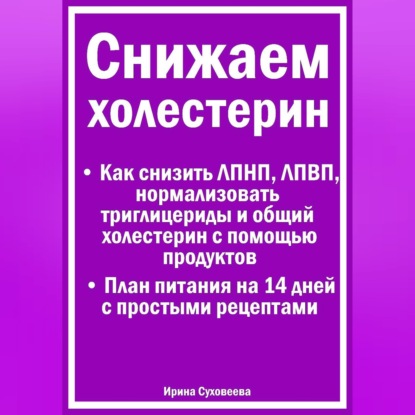 Снижаем холестерин

• Как снизить ЛПНП, ЛПВП, нормализовать триглицериды и общий холестерин с помощью продуктов

• План питания на 14 дней с простыми рецептами

Ирина Суховеева